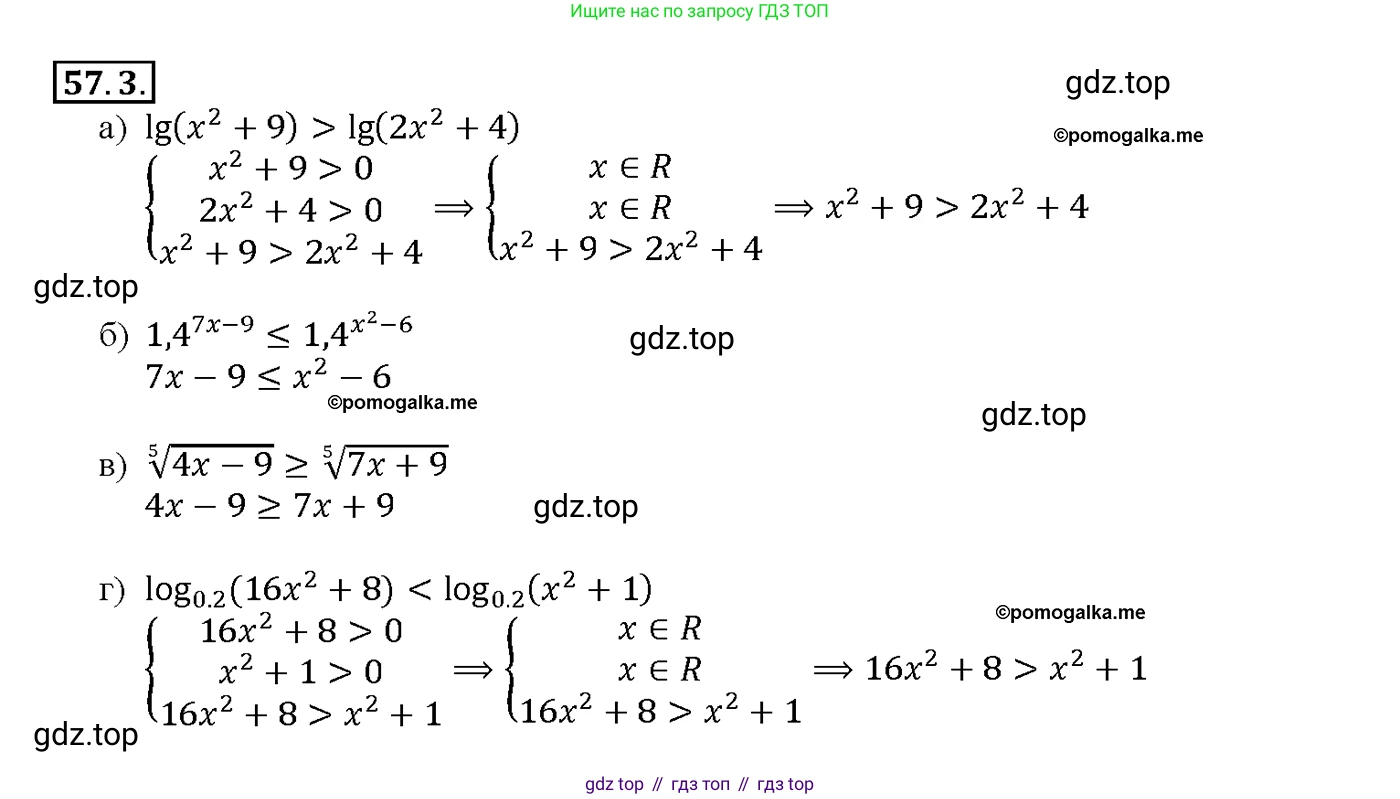 Ищите нас по запросу ГДЗ ТОП

57.3.

gdz.top

а) $\lg(x^2+9) > \lg(2x^2+4)$

©pomogalka.me

$\begin{cases} x^2+9>0 \\ 2x^2+4>0 \\ x^2+9>2x^2+4 \end{cases} \Longrightarrow \begin{cases} x \in R \\ x \in R \\ x^2+9>2x^2+4 \end{cases} \Longrightarrow x^2+9>2x^2+4$

gdz.top

б) $1{,}4^{7x-9} \le 1{,}4^{x^2-6}$

gdz.top

$7x-9 \le x^2-6$

©pomogalka.me

gdz.top

в) $\sqrt[5]{4x-9} \ge \sqrt[5]{7x+9}$

$4x-9 \ge 7x+9$

gdz.top

г) $\log_{0.2}(16x^2+8) < \log_{0.2}(x^2+1)$

©pomogalka.me

$\begin{cases} 16x^2+8>0 \\ x^2+1>0 \\ 16x^2+8>x^2+1 \end{cases} \Longrightarrow \begin{cases} x \in R \\ x \in R \\ 16x^2+8>x^2+1 \end{cases} \Longrightarrow 16x^2+8>x^2+1$

gdz.top

gdz top // гдз топ // гдз top